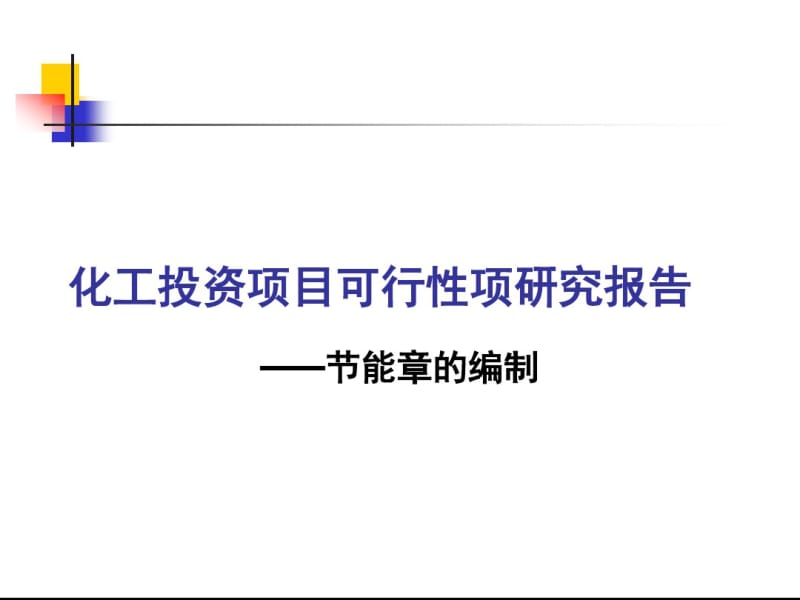 化工投资项目可行性项研究报告

——节能章的编制